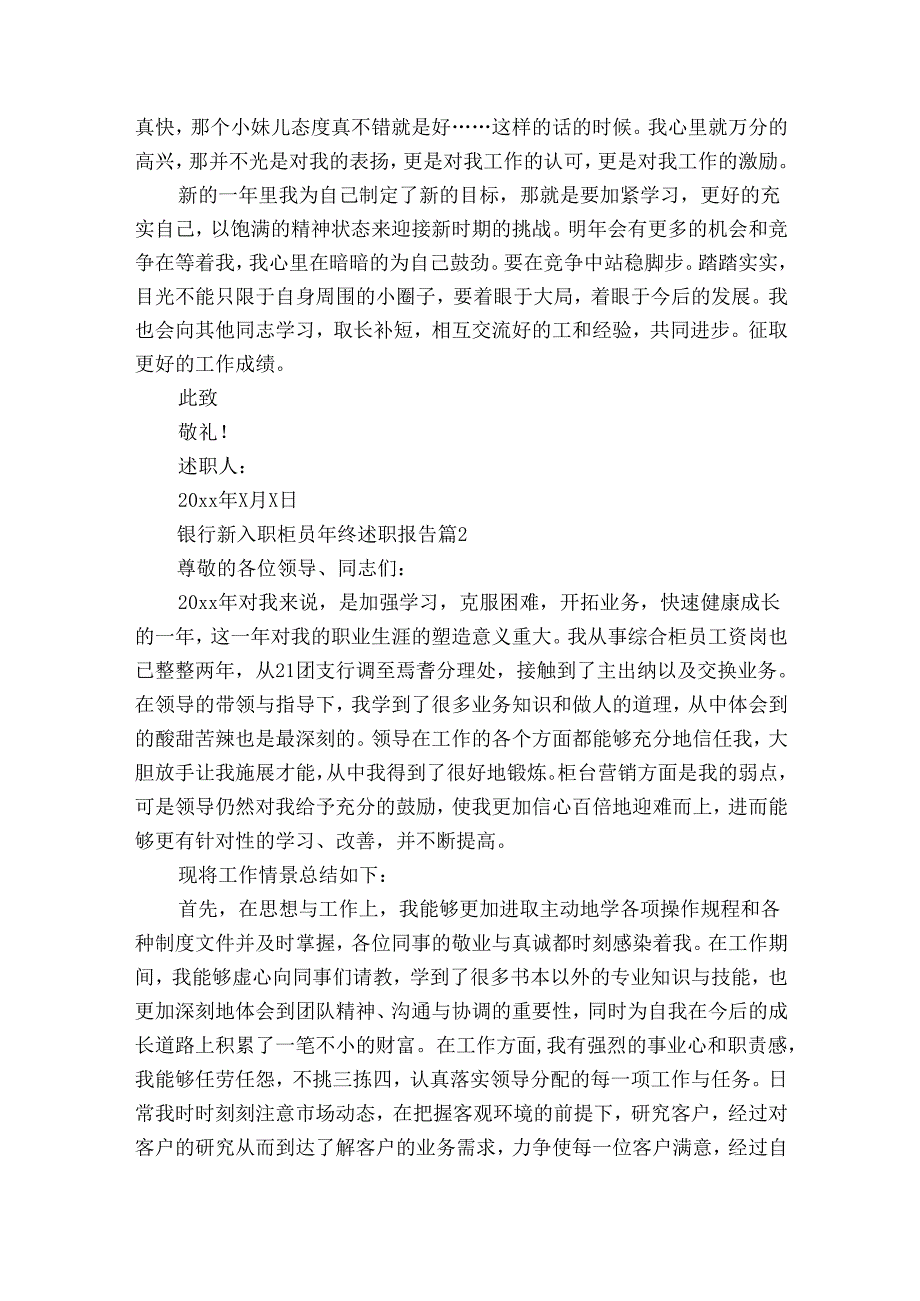 真快，那个小妹儿态度真不错就是好……这样的话的时候。我心里就万分的高兴，那并不光是对我的表扬，更是对我工作的认可，更是对我工作的激励。

新的一年里我为自己制定了新的目标，那就是要加紧学习，更好的充实自己，以饱满的精神状态来迎接新时期的挑战。明年会有更多的机会和竞争在等着我，我心里在暗暗的为自己鼓劲。要在竞争中站稳脚步。踏踏实实，目光不能只限于自身周围的小圈子，要着眼于大局，着眼于今后的发展。我也会向其他同志学习，取长补短，相互交流好的工和经验，共同进步。征取更好的工作成绩。

此致

敬礼！

述职人：

20xx年X月X日

银行新入职柜员年终述职报告篇2

尊敬的各位领导、同志们：

20xx年对我来说，是加强学习，克服困难，开拓业务，快速健康成长的一年，这一年对我的职业生涯的塑造意义重大。我从事综合柜员工资岗也已整整两年，从21团支行调至焉耆分理处，接触到了主出纳以及交换业务。在领导的带领与指导下，我学到了很多业务知识和做人的道理，从中体会到的酸甜苦辣也是最深刻的。领导在工作的各个方面都能够充分地信任我，大胆放手让我施展才能，从中我得到了很好地锻炼。柜台营销方面是我的弱点，可是领导仍然对我给予充分的鼓励，使我更加信心百倍地迎难而上，进而能够更有针对性的学习、改善，并不断提高。

现将工作情景总结如下：

首先，在思想与工作上，我能够更加进取主动地学各项操作规程和各种制度文件并及时掌握，各位同事的敬业与真诚都时刻感染着我。在工作期间，我能够虚心向同事们请教，学到了很多书本以外的专业知识与技能，也更加深刻地体会到团队精神、沟通与协调的重要性，同时为自我在今后的成长道路上积累了一笔不小的财富。在工作方面,我有强烈的事业心和职责感,我能够任劳任怨，不挑三拣四，认真落实领导分配的每一项工作与任务。日常我时时刻刻注意市场动态，在把握客观环境的前提下，研究客户，经过对客户的研究从而到达了解客户的业务需求，力争使每一位客户满意，经过自